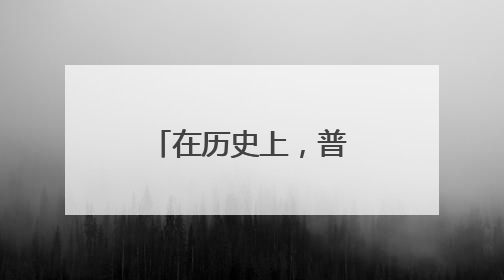 「在历史上，普